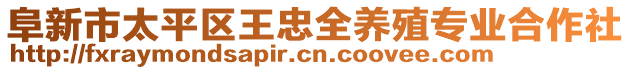 阜新市太平区王忠全养殖专业合作社
http://fxraymondsapir.cn.coovee.com